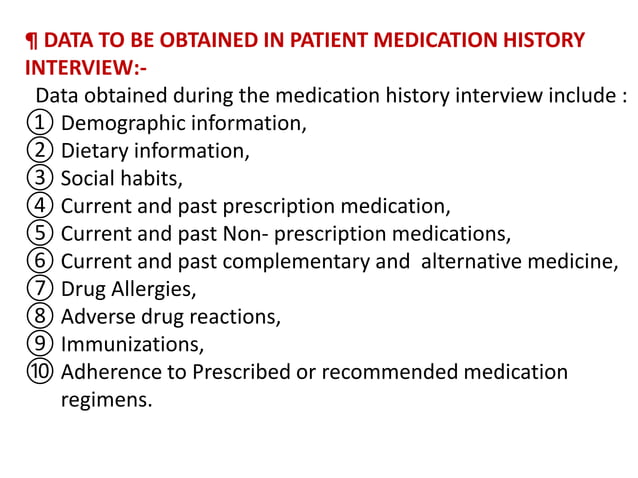 ¶ DATA TO BE OBTAINED IN PATIENT MEDICATION HISTORY INTERVIEW:-

Data obtained during the medication history interview include :
① Demographic information,
② Dietary information,
③ Social habits,
④ Current and past prescription medication,
⑤ Current and past Non- prescription medications,
⑥ Current and past complementary and alternative medicine,
⑦ Drug Allergies,
⑧ Adverse drug reactions,
⑨ Immunizations,
⑩ Adherence to Prescribed or recommended medication regimens.